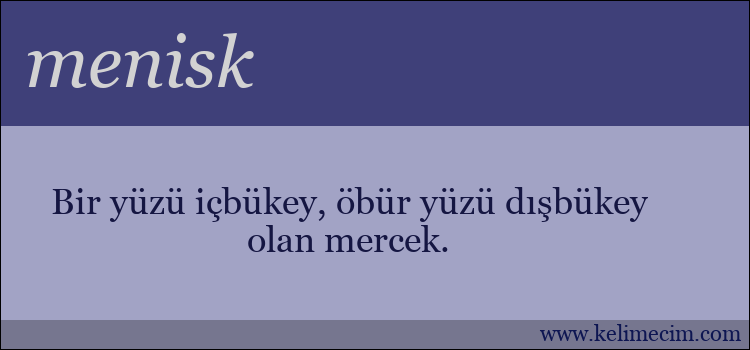 menisk

Bir yüzü içbükey, öbür yüzü dışbükey olan mercek.

www.kelimecim.com